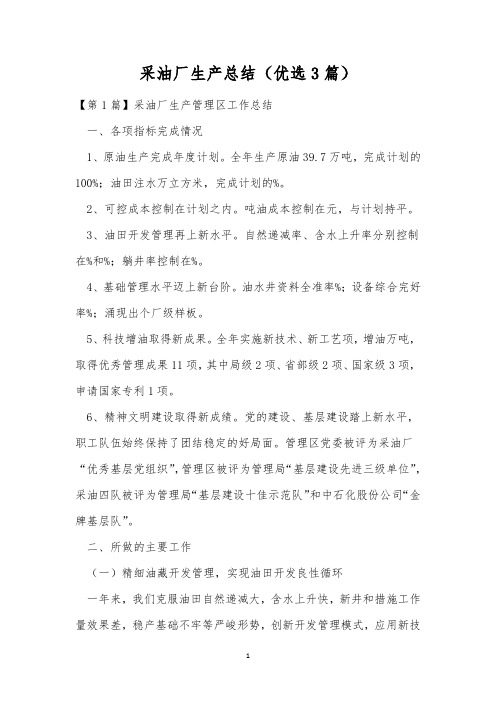 采油厂生产总结（优选3篇）

【第1篇】采油厂生产管理区工作总结

一、各项指标完成情况

1、原油生产完成年度计划。全年生产原油39.7万吨，完成计划的100%；油田注水万立方米，完成计划的%。

2、可控成本控制在计划之内。吨油成本控制在元，与计划持平。

3、油田开发管理再上新水平。自然递减率、含水上升率分别控制在%和%；躺井率控制在%。

4、基础管理水平迈上新台阶。油水井资料全准率%；设备综合完好率%；涌现出个厂级样板。

5、科技增油取得新成果。全年实施新技术、新工艺项，增油万吨，取得优秀管理成果11项，其中局级2项、省部级2项、国家级3项，申请国家专利1项。

6、精神文明建设取得新成绩。党的建设、基层建设踏上新水平，职工队伍始终保持了团结稳定的好局面。管理区党委被评为采油厂“优秀基层党组织”，管理区被评为管理局“基层建设先进三级单位”，采油四队被评为管理局“基层建设十佳示范队”和中石化股份公司“金牌基层队”。

二、所做的主要工作

（一）精细油藏开发管理，实现油田开发良性循环

一年来，我们克服油田自然递减大，含水上升快，新井和措施工作量效果差，稳产基础不牢等严峻形势，创新开发管理模式，应用新技

1